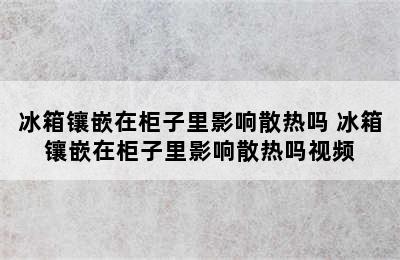 冰箱镶嵌在柜子里影响散热吗 冰箱镶嵌在柜子里影响散热吗视频